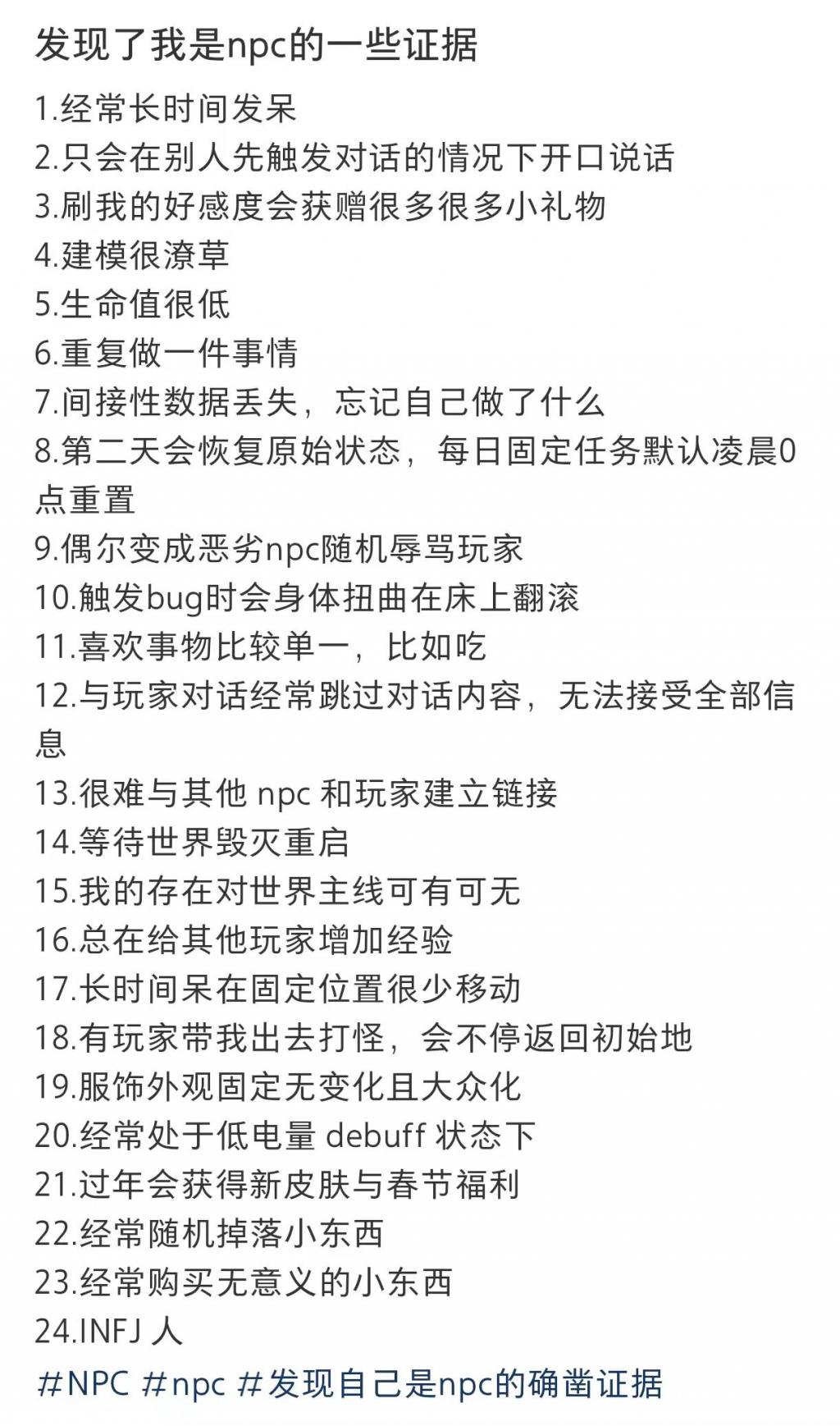 发现了我是npc的一些证据

1.经常长时间发呆
2.只会在别人先触发对话的情况下开口说话
3.刷我的好感度会获赠很多很多小礼物
4.建模很潦草
5.生命值很低
6.重复做一件事情
7.间接性数据丢失，忘记自己做了什么
8.第二天会恢复原始状态，每日固定任务默认凌晨0点重置
9.偶尔变成恶劣npc随机辱骂玩家
10.触发bug时会身体扭曲在床上翻滚
11.喜欢事物比较单一，比如吃
12.与玩家对话经常跳过对话内容，无法接受全部信息
13.很难与其他 npc 和玩家建立链接
14.等待世界毁灭重启
15.我的存在对世界主线可有可无
16.总在给其他玩家增加经验
17.长时间呆在固定位置很少移动
18.有玩家带我出去打怪，会不停返回初始地
19.服饰外观固定无变化且大众化
20.经常处于低电量 debuff 状态下
21.过年会获得新皮肤与春节福利
22.经常随机掉落小东西
23.经常购买无意义的小东西
24.INFJ 人
#NPC #npc #发现自己是npc的确凿证据